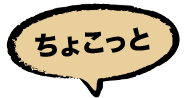 ちょこっと